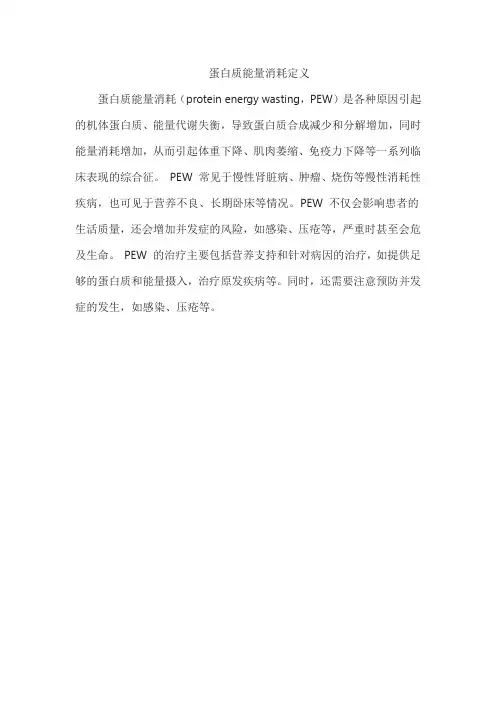 蛋白质能量消耗定义

蛋白质能量消耗（protein energy wasting，PEW）是各种原因引起的机体蛋白质、能量代谢失衡，导致蛋白质合成减少和分解增加，同时能量消耗增加，从而引起体重下降、肌肉萎缩、免疫力下降等一系列临床表现的综合征。 PEW 常见于慢性肾脏病、肿瘤、烧伤等慢性消耗性疾病，也可见于营养不良、长期卧床等情况。PEW 不仅会影响患者的生活质量，还会增加并发症的风险，如感染、压疮等，严重时甚至会危及生命。 PEW 的治疗主要包括营养支持和针对病因的治疗，如提供足够的蛋白质和能量摄入，治疗原发疾病等。同时，还需要注意预防并发症的发生，如感染、压疮等。